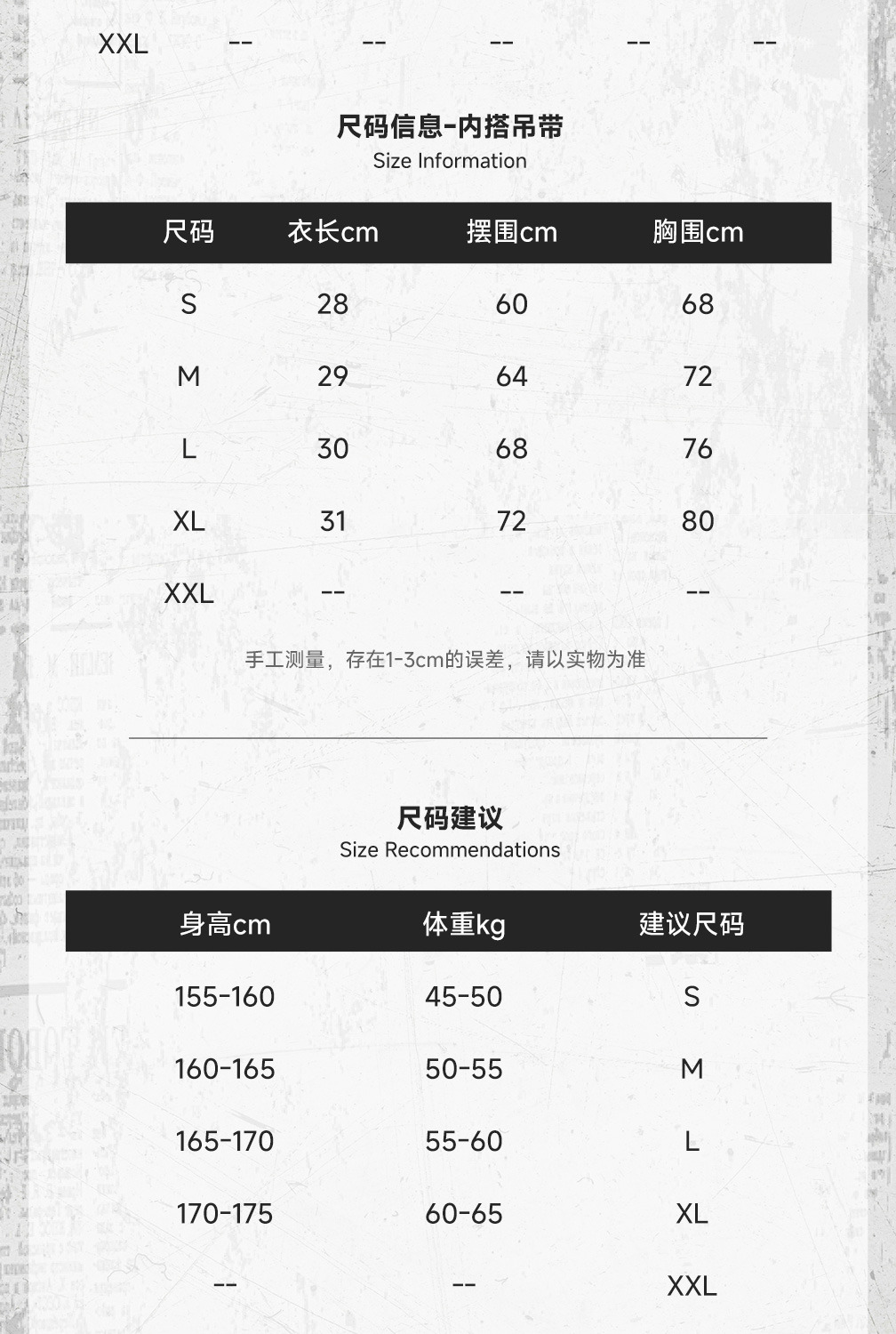 XXL -- -- -- -- --

尺码信息-内搭吊带
Size Information

| 尺码 | 衣长cm | 摆围cm | 胸围cm |
|---|---|---|---|
| S | 28 | 60 | 68 |
| M | 29 | 64 | 72 |
| L | 30 | 68 | 76 |
| XL | 31 | 72 | 80 |
| XXL | -- | -- | -- |

手工测量，存在1-3cm的误差，请以实物为准

尺码建议
Size Recommendations

| 身高cm | 体重kg | 建议尺码 |
|---|---|---|
| 155-160 | 45-50 | S |
| 160-165 | 50-55 | M |
| 165-170 | 55-60 | L |
| 170-175 | 60-65 | XL |
| -- | -- | XXL |